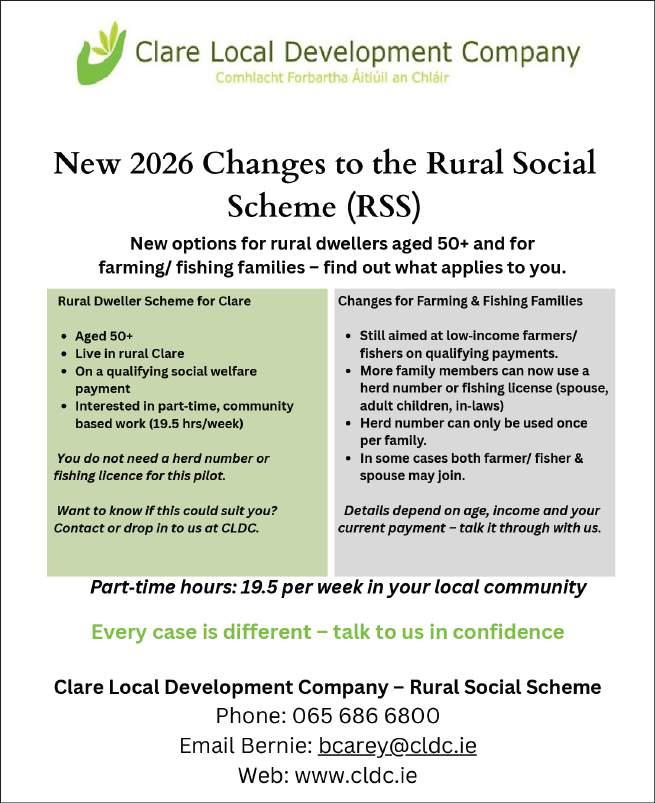 Clare Local Development Company
Comhlacht Forbartha Áitiúil an Chláir

New 2026 Changes to the Rural Social Scheme (RSS)

New options for rural dwellers aged 50+ and for farming/ fishing families – find out what applies to you.

Rural Dweller Scheme for Clare

- Aged 50+
- Live in rural Clare
- On a qualifying social welfare payment
- Interested in part-time, community based work (19.5 hrs/week)

You do not need a herd number or fishing licence for this pilot.

Want to know if this could suit you? Contact or drop in to us at CLDC.

Changes for Farming & Fishing Families

- Still aimed at low-income farmers/ fishers on qualifying payments.
- More family members can now use a herd number or fishing license (spouse, adult children, in-laws)
- Herd number can only be used once per family.
- In some cases both farmer/ fisher & spouse may join.

Details depend on age, income and your current payment – talk it through with us.

Part-time hours: 19.5 per week in your local community

Every case is different – talk to us in confidence

Clare Local Development Company – Rural Social Scheme
Phone: 065 686 6800
Email Bernie: bcarey@cldc.ie
Web: www.cldc.ie